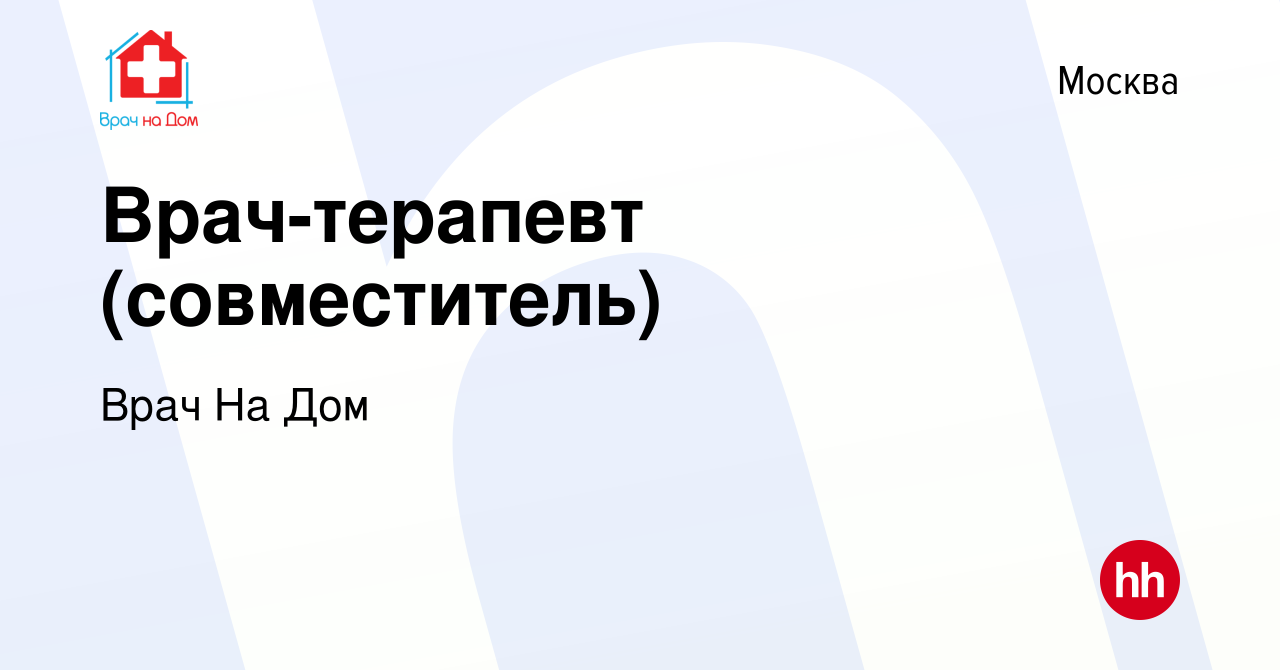 Врач на Дом

Москва

Врач-терапевт (совместитель)

Врач На Дом

hh